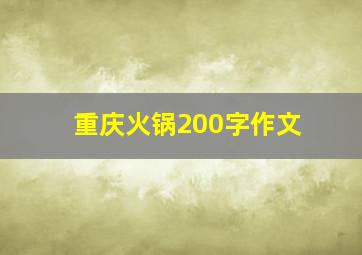 重庆火锅200字作文